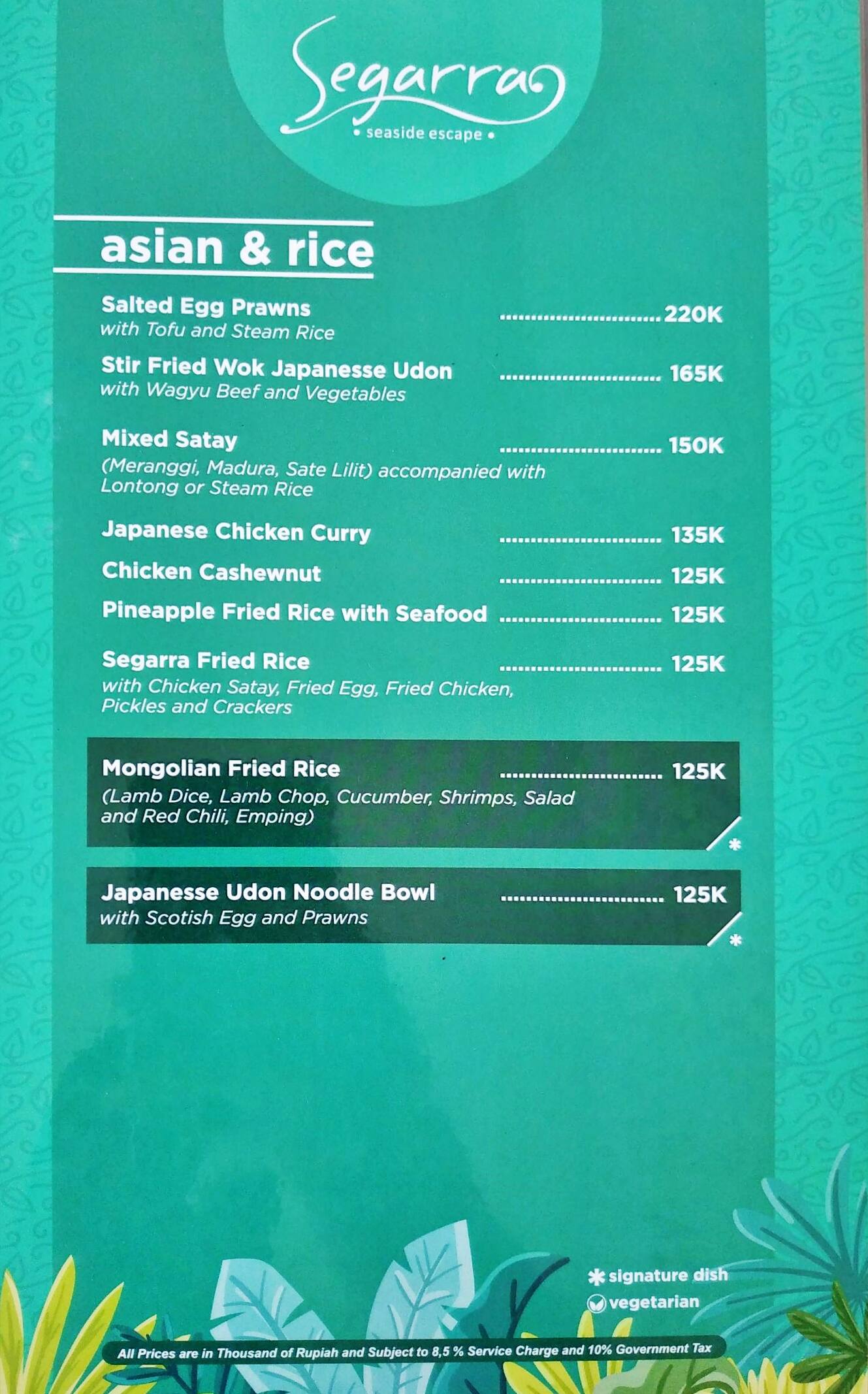 Segarra
• seaside escape •

asian & rice

Salted Egg Prawns ........................... 220K
with Tofu and Steam Rice

Stir Fried Wok Japanesse Udon ........................... 165K
with Wagyu Beef and Vegetables

Mixed Satay ........................... 150K
(Meranggi, Madura, Sate Lilit) accompanied with Lontong or Steam Rice

Japanese Chicken Curry ........................... 135K

Chicken Cashewnut ........................... 125K

Pineapple Fried Rice with Seafood ........................... 125K

Segarra Fried Rice ........................... 125K
with Chicken Satay, Fried Egg, Fried Chicken, Pickles and Crackers

Mongolian Fried Rice ........................... 125K
(Lamb Dice, Lamb Chop, Cucumber, Shrimps, Salad and Red Chili, Emping)
*

Japanesse Udon Noodle Bowl ........................... 125K
with Scotish Egg and Prawns
*

* signature dish
vegetarian

All Prices are in Thousand of Rupiah and Subject to 8,5 % Service Charge and 10% Government Tax